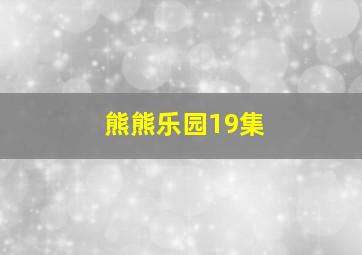 熊熊乐园19集